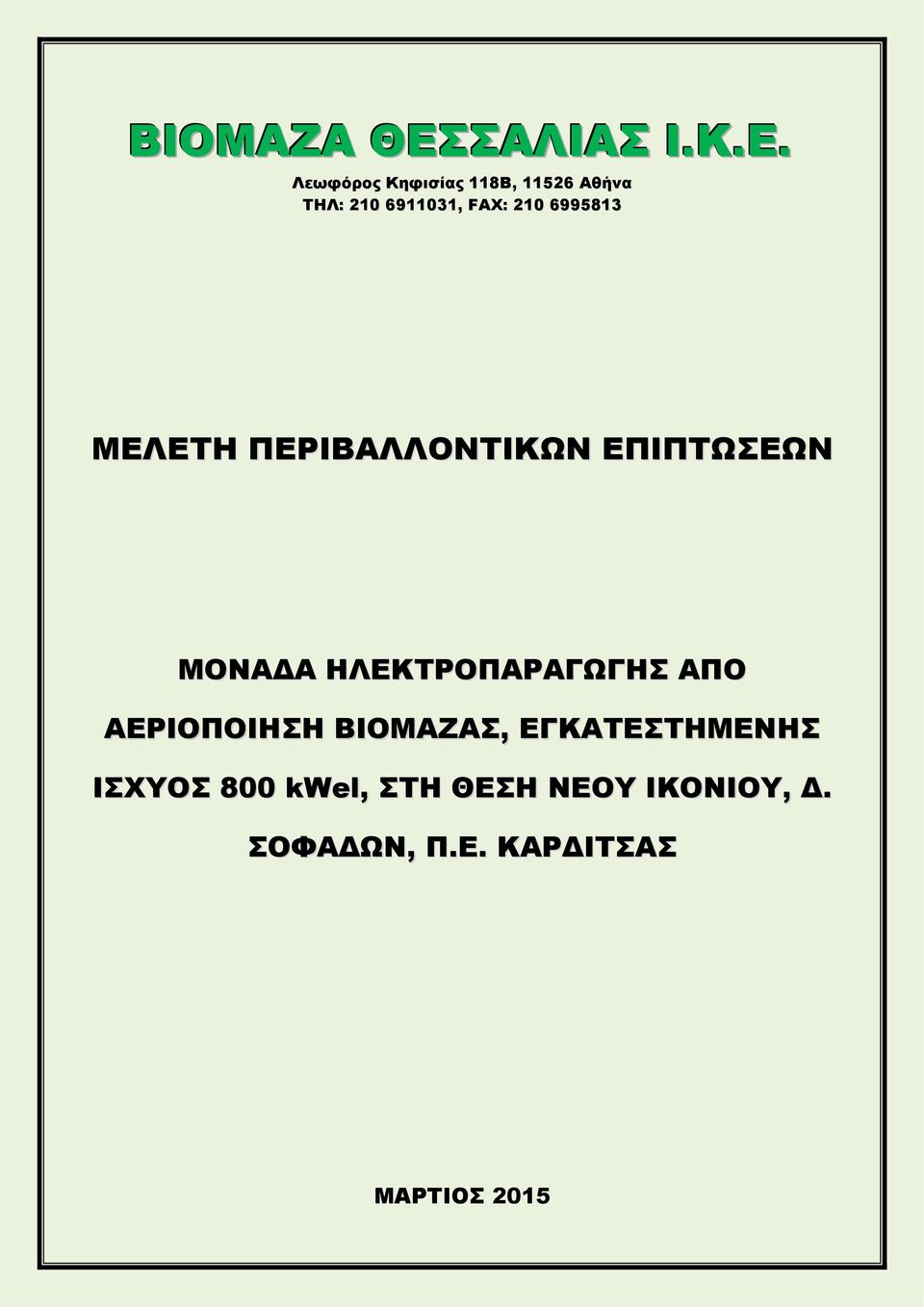 ΒΙΟΜΑΖΑ ΘΕΣΣΑΛΙΑΣ Ι.Κ.Ε.

Λεωφόρος Κηφισίας 118Β, 11526 Αθήνα
ΤΗΛ: 210 6911031, FAX: 210 6995813

ΜΕΛΕΤΗ ΠΕΡΙΒΑΛΛΟΝΤΙΚΩΝ ΕΠΙΠΤΩΣΕΩΝ

ΜΟΝΑΔΑ ΗΛΕΚΤΡΟΠΑΡΑΓΩΓΗΣ ΑΠΟ ΑΕΡΙΟΠΟΙΗΣΗ ΒΙΟΜΑΖΑΣ, ΕΓΚΑΤΕΣΤΗΜΕΝΗΣ ΙΣΧΥΟΣ 800 kWel, ΣΤΗ ΘΕΣΗ ΝΕΟΥ ΙΚΟΝΙΟΥ, Δ. ΣΟΦΑΔΩΝ, Π.Ε. ΚΑΡΔΙΤΣΑΣ

ΜΑΡΤΙΟΣ 2015